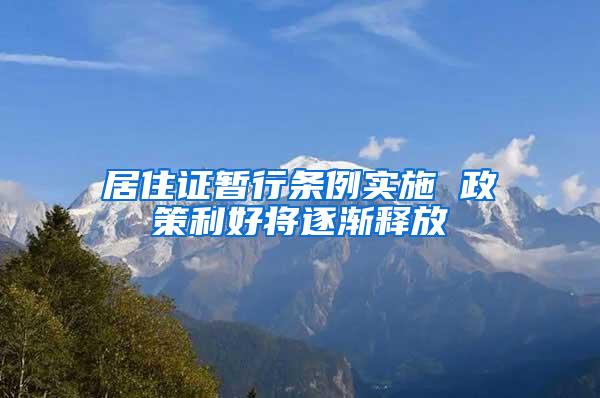 居住证暂行条例实施 政策利好将逐渐释放